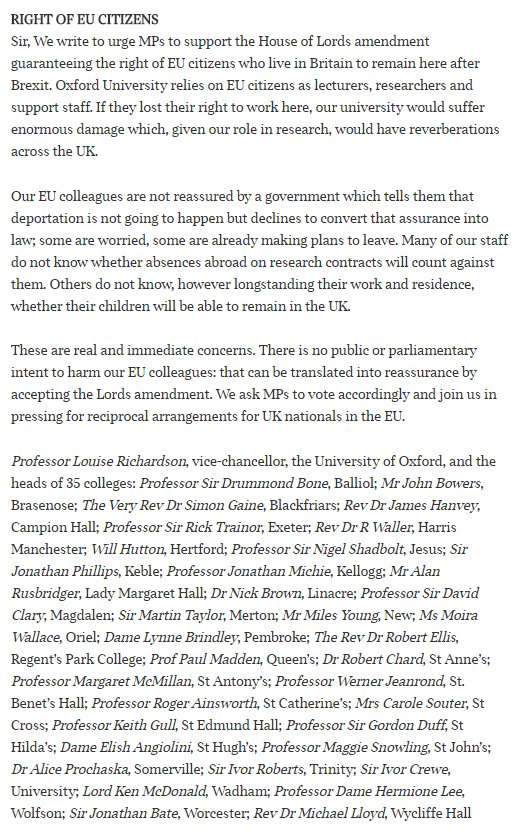 RIGHT OF EU CITIZENS
Sir, We write to urge MPs to support the House of Lords amendment guaranteeing the right of EU citizens who live in Britain to remain here after Brexit. Oxford University relies on EU citizens as lecturers, researchers and support staff. If they lost their right to work here, our university would suffer enormous damage which, given our role in research, would have reverberations across the UK.

Our EU colleagues are not reassured by a government which tells them that deportation is not going to happen but declines to convert that assurance into law; some are worried, some are already making plans to leave. Many of our staff do not know whether absences abroad on research contracts will count against them. Others do not know, however longstanding their work and residence, whether their children will be able to remain in the UK.

These are real and immediate concerns. There is no public or parliamentary intent to harm our EU colleagues: that can be translated into reassurance by accepting the Lords amendment. We ask MPs to vote accordingly and join us in pressing for reciprocal arrangements for UK nationals in the EU.

Professor Louise Richardson, vice-chancellor, the University of Oxford, and the heads of 35 colleges: Professor Sir Drummond Bone, Balliol; Mr John Bowers, Brasenose; The Very Rev Dr Simon Gaine, Blackfriars; Rev Dr James Hanvey, Campion Hall; Professor Sir Rick Trainor, Exeter; Rev Dr R Waller, Harris Manchester; Will Hutton, Hertford; Professor Sir Nigel Shadbolt, Jesus; Sir Jonathan Phillips, Keble; Professor Jonathan Michie, Kellogg; Mr Alan Rusbridger, Lady Margaret Hall; Dr Nick Brown, Linacre; Professor Sir David Clary, Magdalen; Sir Martin Taylor, Merton; Mr Miles Young, New; Ms Moira Wallace, Oriel; Dame Lynne Brindley, Pembroke; The Rev Dr Robert Ellis, Regent's Park College; Prof Paul Madden, Queen's; Dr Robert Chard, St Anne's; Professor Margaret McMillan, St Antony's; Professor Werner Jeanrond, St. Benet's Hall; Professor Roger Ainsworth, St Catherine's; Mrs Carole Souter, St Cross; Professor Keith Gull, St Edmund Hall; Professor Sir Gordon Duff, St Hilda's; Dame Elish Angiolini, St Hugh's; Professor Maggie Snowling, St John's; Dr Alice Prochaska, Somerville; Sir Ivor Roberts, Trinity; Sir Ivor Crewe, University; Lord Ken McDonald, Wadham; Professor Dame Hermione Lee, Wolfson; Sir Jonathan Bate, Worcester; Rev Dr Michael Lloyd, Wycliffe Hall